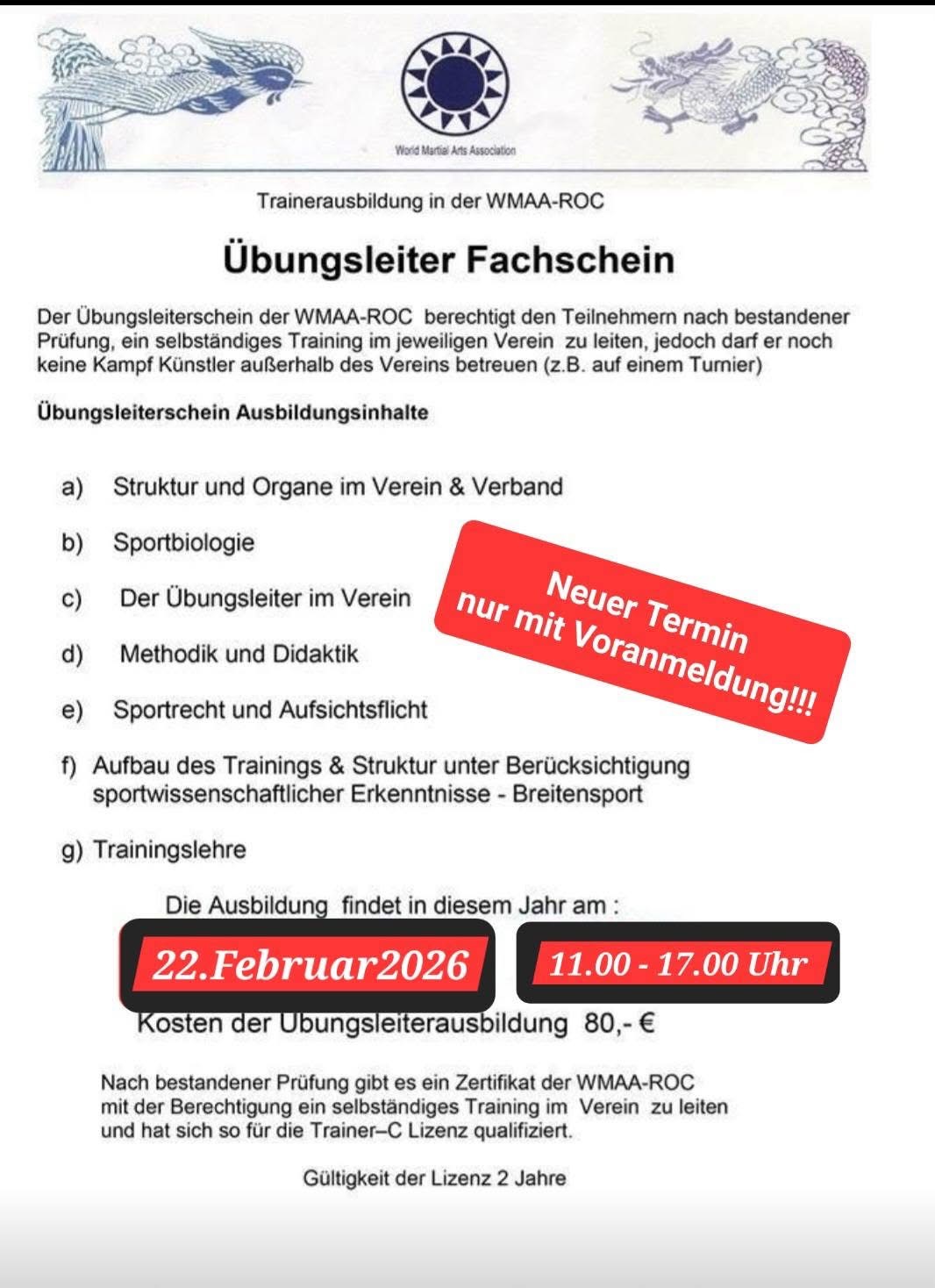 World Martial Arts Association

Trainerausbildung in der WMAA-ROC

Übungsleiter Fachschein

Der Übungsleiterschein der WMAA-ROC berechtigt den Teilnehmern nach bestandener Prüfung, ein selbständiges Training im jeweiligen Verein zu leiten, jedoch darf er noch keine Kampf Künstler außerhalb des Vereins betreuen (z.B. auf einem Turnier)

Übungsleiterschein Ausbildungsinhalte

a) Struktur und Organe im Verein & Verband

b) Sportbiologie

c) Der Übungsleiter im Verein

d) Methodik und Didaktik

e) Sportrecht und Aufsichtsflicht

f) Aufbau des Trainings & Struktur unter Berücksichtigung sportwissenschaftlicher Erkenntnisse - Breitensport

g) Trainingslehre

Neuer Termin nur mit Voranmeldung!!!

Die Ausbildung findet in diesem Jahr am :

22.Februar2026

11.00 - 17.00 Uhr

Kosten der Übungsleiterausbildung 80,- €

Nach bestandener Prüfung gibt es ein Zertifikat der WMAA-ROC mit der Berechtigung ein selbständiges Training im Verein zu leiten und hat sich so für die Trainer–C Lizenz qualifiziert.

Gültigkeit der Lizenz 2 Jahre